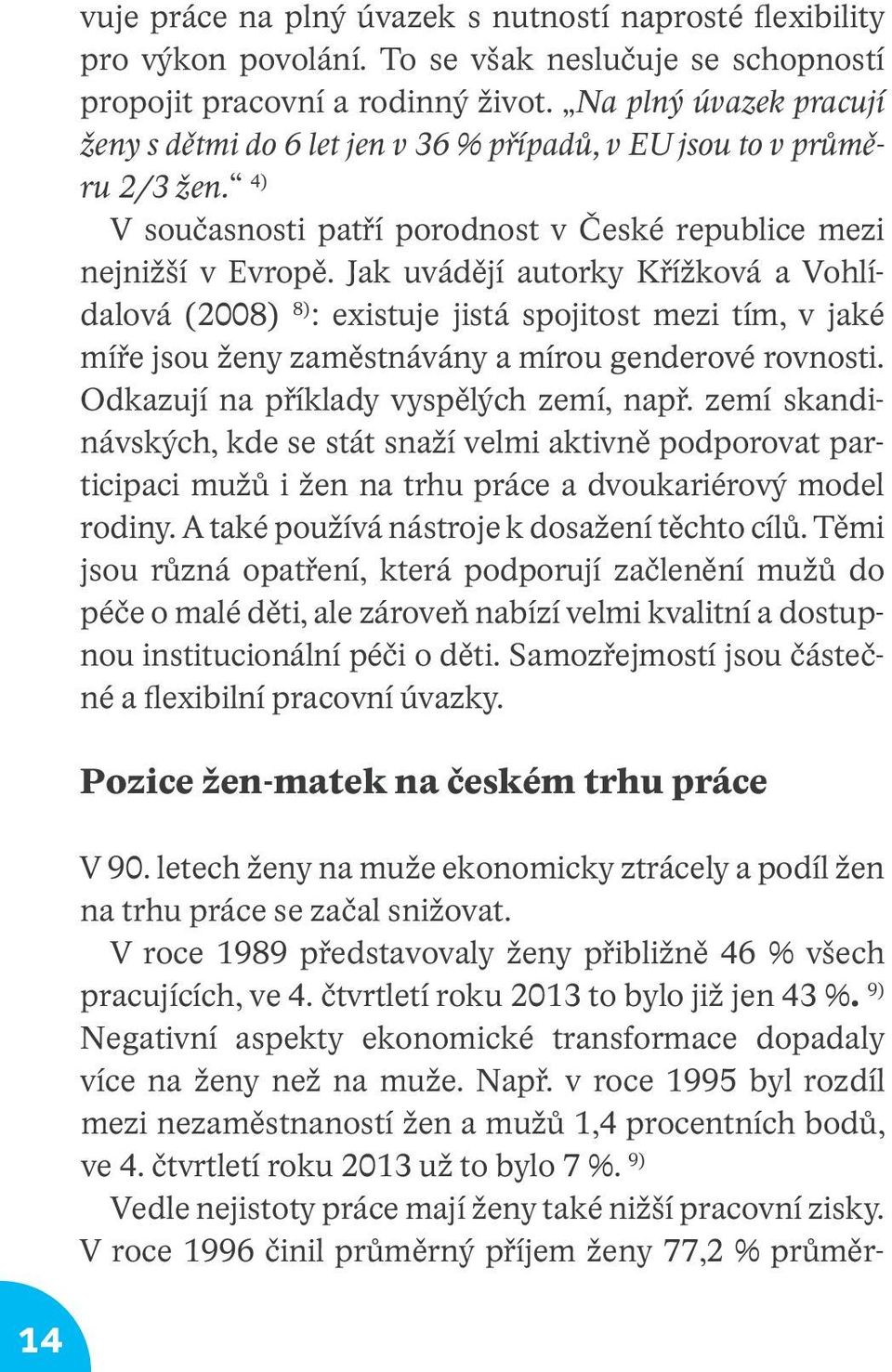 vuje práce na plný úvazek s nutností naprosté flexibility pro výkon povolání. To se však neslučuje se schopností propojit pracovní a rodinný život. „Na plný úvazek pracují ženy s dětmi do 6 let jen v 36 % případů, v EU jsou to v průměru 2/3 žen.“ $^{4)}$

V současnosti patří porodnost v České republice mezi nejnižší v Evropě. Jak uvádějí autorky Křížková a Vohlídalová (2008) $^{8)}$: existuje jistá spojitost mezi tím, v jaké míře jsou ženy zaměstnávány a mírou genderové rovnosti. Odkazují na příklady vyspělých zemí, např. zemí skandinávských, kde se stát snaží velmi aktivně podporovat participaci mužů i žen na trhu práce a dvoukariérový model rodiny. A také používá nástroje k dosažení těchto cílů. Těmi jsou různá opatření, která podporují začlenění mužů do péče o malé děti, ale zároveň nabízí velmi kvalitní a dostupnou institucionální péči o děti. Samozřejmostí jsou částečné a flexibilní pracovní úvazky.

Pozice žen-matek na českém trhu práce

V 90. letech ženy na muže ekonomicky ztrácely a podíl žen na trhu práce se začal snižovat.

V roce 1989 představovaly ženy přibližně 46 % všech pracujících, ve 4. čtvrtletí roku 2013 to bylo již jen 43 %. $^{9)}$ Negativní aspekty ekonomické transformace dopadaly více na ženy než na muže. Např. v roce 1995 byl rozdíl mezi nezaměstnaností žen a mužů 1,4 procentních bodů, ve 4. čtvrtletí roku 2013 už to bylo 7 %. $^{9)}$

Vedle nejistoty práce mají ženy také nižší pracovní zisky. V roce 1996 činil průměrný příjem ženy 77,2 % průměr-

14